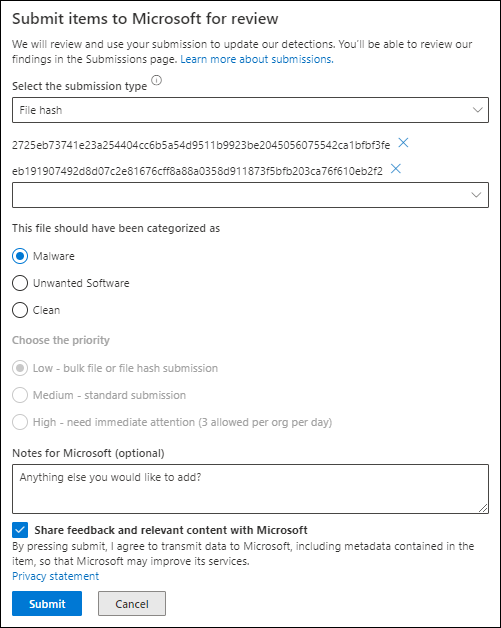 Submit items to Microsoft for review

We will review and use your submission to update our detections. You'll be able to review our findings in the Submissions page. Learn more about submissions.

Select the submission type

File hash

2725eb73741e23a254404cc6b5a54d9511b9923be2045056075542ca1bfbf3fe

eb191907492d8d07c2e81676cff8a88a0358d911873f5bfb203ca76f610eb2f2

This file should have been categorized as

Malware

Unwanted Software

Clean

Choose the priority

Low - bulk file or file hash submission

Medium - standard submission

High - need immediate attention (3 allowed per org per day)

Notes for Microsoft (optional)

Anything else you would like to add?

Share feedback and relevant content with Microsoft

By pressing submit, I agree to transmit data to Microsoft, including metadata contained in the item, so that Microsoft may improve its services.

Privacy statement

Submit

Cancel